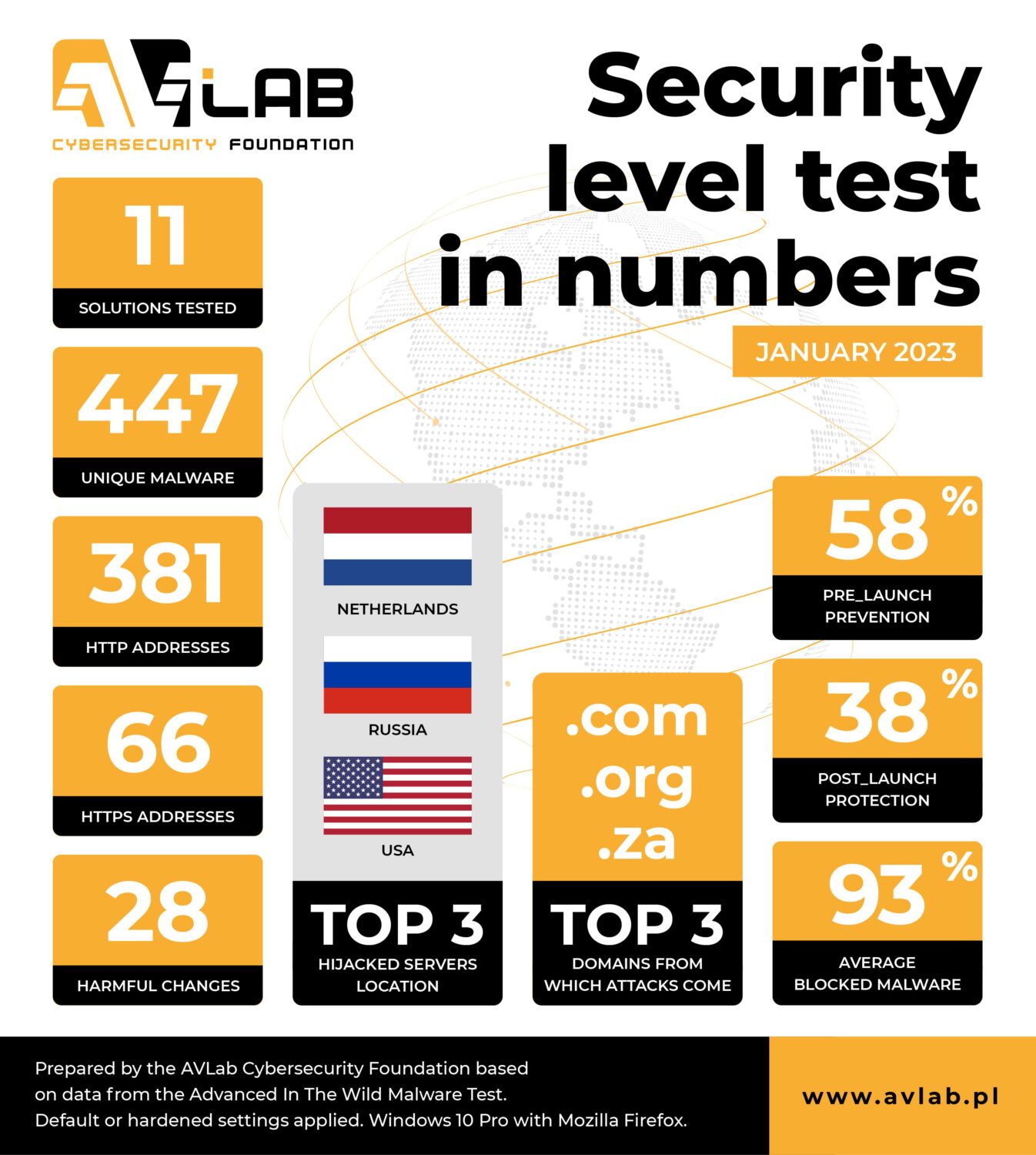 AVLAB
CYBERSECURITY FOUNDATION

Security level test in numbers

JANUARY 2023

11
SOLUTIONS TESTED

447
UNIQUE MALWARE

381
HTTP ADDRESSES

66
HTTPS ADDRESSES

28
HARMFUL CHANGES

NETHERLANDS

RUSSIA

USA

TOP 3
HIJACKED SERVERS LOCATION

.com
.org
.za

TOP 3
DOMAINS FROM WHICH ATTACKS COME

58 %
PRE_LAUNCH PREVENTION

38 %
POST_LAUNCH PROTECTION

93 %
AVERAGE BLOCKED MALWARE

Prepared by the AVLab Cybersecurity Foundation based on data from the Advanced In The Wild Malware Test. Default or hardened settings applied. Windows 10 Pro with Mozilla Firefox.

www.avlab.pl